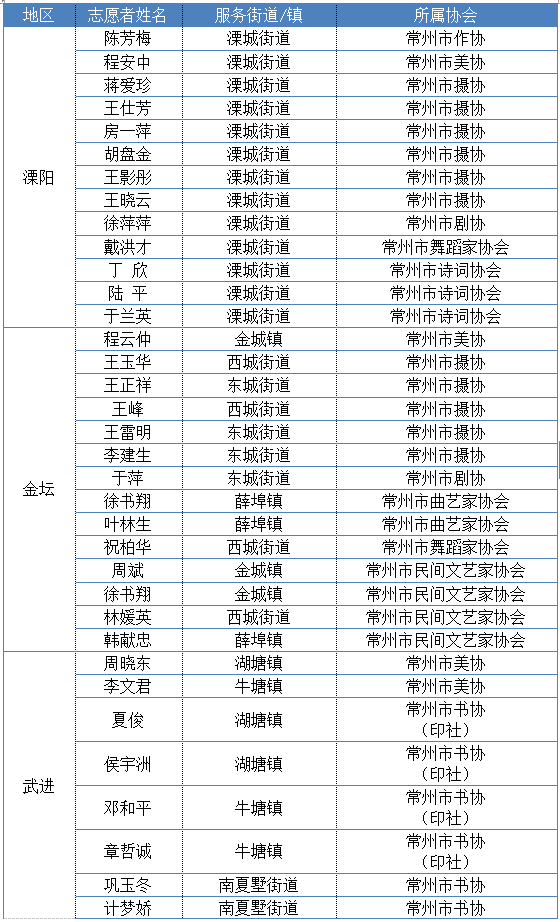 | 地区 | 志愿者姓名 | 服务街道/镇 | 所属协会 |
|---|---|---|---|
| 溧阳 | 陈芳梅 | 溧城街道 | 常州市作协 |
| | 程安中 | 溧城街道 | 常州市美协 |
| | 蒋爱珍 | 溧城街道 | 常州市摄协 |
| | 王仕芳 | 溧城街道 | 常州市摄协 |
| | 房一萍 | 溧城街道 | 常州市摄协 |
| | 胡盘金 | 溧城街道 | 常州市摄协 |
| | 王影彤 | 溧城街道 | 常州市摄协 |
| | 王晓云 | 溧城街道 | 常州市摄协 |
| | 徐萍萍 | 溧城街道 | 常州市剧协 |
| | 戴洪才 | 溧城街道 | 常州市舞蹈家协会 |
| | 丁 欣 | 溧城街道 | 常州市诗词协会 |
| | 陆 平 | 溧城街道 | 常州市诗词协会 |
| | 于兰英 | 溧城街道 | 常州市诗词协会 |
| 金坛 | 程云仲 | 金城镇 | 常州市美协 |
| | 王玉华 | 西城街道 | 常州市摄协 |
| | 王正祥 | 东城街道 | 常州市摄协 |
| | 王峰 | 西城街道 | 常州市摄协 |
| | 王雷明 | 东城街道 | 常州市摄协 |
| | 李建生 | 东城街道 | 常州市摄协 |
| | 于萍 | 东城街道 | 常州市剧协 |
| | 徐书翔 | 薛埠镇 | 常州市曲艺家协会 |
| | 叶林生 | 薛埠镇 | 常州市曲艺家协会 |
| | 祝柏华 | 西城街道 | 常州市舞蹈家协会 |
| | 周斌 | 金城镇 | 常州市民间文艺家协会 |
| | 徐书翔 | 金城镇 | 常州市民间文艺家协会 |
| | 林媛英 | 西城街道 | 常州市民间文艺家协会 |
| | 韩献忠 | 薛埠镇 | 常州市民间文艺家协会 |
| 武进 | 周晓东 | 湖塘镇 | 常州市美协 |
| | 李文君 | 牛塘镇 | 常州市美协 |
| | 夏俊 | 湖塘镇 | 常州市书协（印社） |
| | 侯宇洲 | 湖塘镇 | 常州市书协（印社） |
| | 邓和平 | 牛塘镇 | 常州市书协（印社） |
| | 章哲诚 | 牛塘镇 | 常州市书协（印社） |
| | 巩玉冬 | 南夏墅街道 | 常州市书协 |
| | 计梦娇 | 南夏墅街道 | 常州市书协 |